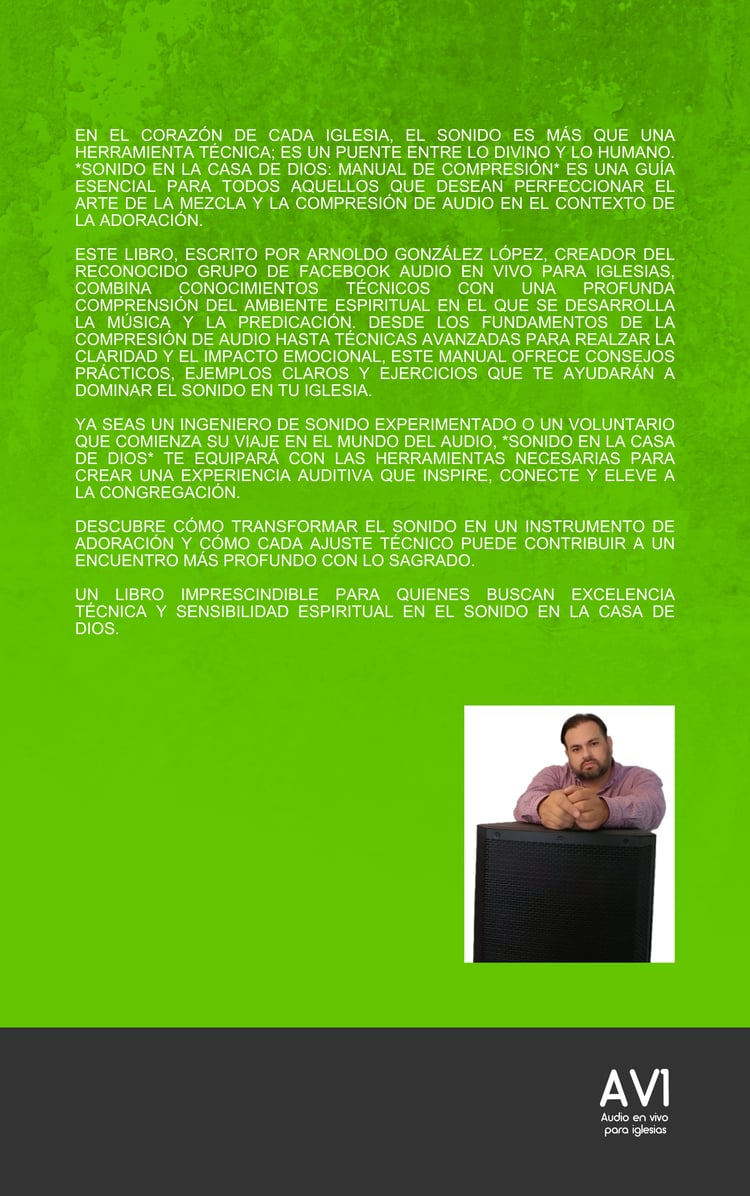 EN EL CORAZÓN DE CADA IGLESIA, EL SONIDO ES MÁS QUE UNA HERRAMIENTA TÉCNICA; ES UN PUENTE ENTRE LO DIVINO Y LO HUMANO. *SONIDO EN LA CASA DE DIOS: MANUAL DE COMPRESIÓN* ES UNA GUÍA ESENCIAL PARA TODOS AQUELLOS QUE DESEAN PERFECCIONAR EL ARTE DE LA MEZCLA Y LA COMPRESIÓN DE AUDIO EN EL CONTEXTO DE LA ADORACIÓN.

ESTE LIBRO, ESCRITO POR ARNOLDO GONZÁLEZ LÓPEZ, CREADOR DEL RECONOCIDO GRUPO DE FACEBOOK AUDIO EN VIVO PARA IGLESIAS, COMBINA CONOCIMIENTOS TÉCNICOS CON UNA PROFUNDA COMPRENSIÓN DEL AMBIENTE ESPIRITUAL EN EL QUE SE DESARROLLA LA MÚSICA Y LA PREDICACIÓN. DESDE LOS FUNDAMENTOS DE LA COMPRESIÓN DE AUDIO HASTA TÉCNICAS AVANZADAS PARA REALZAR LA CLARIDAD Y EL IMPACTO EMOCIONAL, ESTE MANUAL OFRECE CONSEJOS PRÁCTICOS, EJEMPLOS CLAROS Y EJERCICIOS QUE TE AYUDARÁN A DOMINAR EL SONIDO EN TU IGLESIA.

YA SEAS UN INGENIERO DE SONIDO EXPERIMENTADO O UN VOLUNTARIO QUE COMIENZA SU VIAJE EN EL MUNDO DEL AUDIO, *SONIDO EN LA CASA DE DIOS* TE EQUIPARÁ CON LAS HERRAMIENTAS NECESARIAS PARA CREAR UNA EXPERIENCIA AUDITIVA QUE INSPIRE, CONECTE Y ELEVE A LA CONGREGACIÓN.

DESCUBRE CÓMO TRANSFORMAR EL SONIDO EN UN INSTRUMENTO DE ADORACIÓN Y CÓMO CADA AJUSTE TÉCNICO PUEDE CONTRIBUIR A UN ENCUENTRO MÁS PROFUNDO CON LO SAGRADO.

UN LIBRO IMPRESCINDIBLE PARA QUIENES BUSCAN EXCELENCIA TÉCNICA Y SENSIBILIDAD ESPIRITUAL EN EL SONIDO EN LA CASA DE DIOS.

AVI
Audio en vivo para iglesias